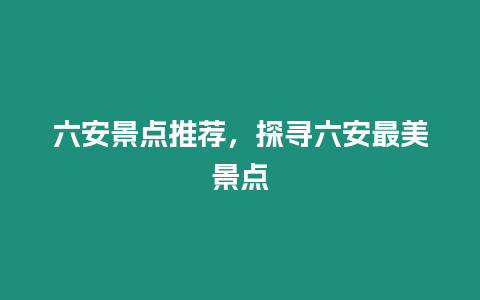 六安景点推荐，探寻六安最美景点